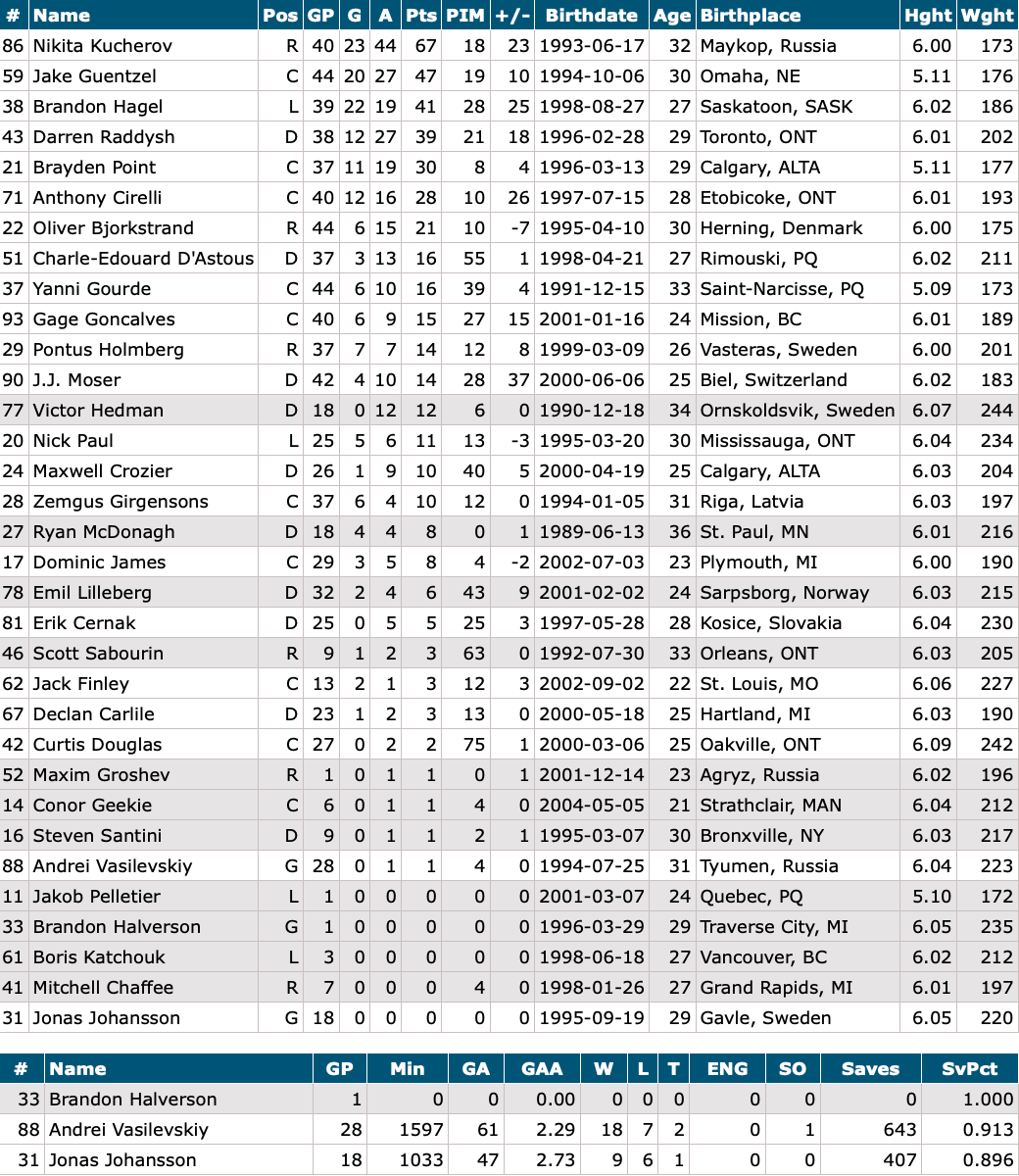 | # | Name | Pos | GP | G | A | Pts | PIM | +/- | Birthdate | Age | Birthplace | Hght | Wght |
|---|---|---|---|---|---|---|---|---|---|---|---|---|---|
| 86 | Nikita Kucherov | R | 40 | 23 | 44 | 67 | 18 | 23 | 1993-06-17 | 32 | Maykop, Russia | 6.00 | 173 |
| 59 | Jake Guentzel | C | 44 | 20 | 27 | 47 | 19 | 10 | 1994-10-06 | 30 | Omaha, NE | 5.11 | 176 |
| 38 | Brandon Hagel | L | 39 | 22 | 19 | 41 | 28 | 25 | 1998-08-27 | 27 | Saskatoon, SASK | 6.02 | 186 |
| 43 | Darren Raddysh | D | 38 | 12 | 27 | 39 | 21 | 18 | 1996-02-28 | 29 | Toronto, ONT | 6.01 | 202 |
| 21 | Brayden Point | C | 37 | 11 | 19 | 30 | 8 | 4 | 1996-03-13 | 29 | Calgary, ALTA | 5.11 | 177 |
| 71 | Anthony Cirelli | C | 40 | 12 | 16 | 28 | 10 | 26 | 1997-07-15 | 28 | Etobicoke, ONT | 6.01 | 193 |
| 22 | Oliver Bjorkstrand | R | 44 | 6 | 15 | 21 | 10 | -7 | 1995-04-10 | 30 | Herning, Denmark | 6.00 | 175 |
| 51 | Charle-Edouard D'Astous | D | 37 | 3 | 13 | 16 | 55 | 1 | 1998-04-21 | 27 | Rimouski, PQ | 6.02 | 211 |
| 37 | Yanni Gourde | C | 44 | 6 | 10 | 16 | 39 | 4 | 1991-12-15 | 33 | Saint-Narcisse, PQ | 5.09 | 173 |
| 93 | Gage Goncalves | C | 40 | 6 | 9 | 15 | 27 | 15 | 2001-01-16 | 24 | Mission, BC | 6.01 | 189 |
| 29 | Pontus Holmberg | R | 37 | 7 | 7 | 14 | 12 | 8 | 1999-03-09 | 26 | Vasteras, Sweden | 6.00 | 201 |
| 90 | J.J. Moser | D | 42 | 4 | 10 | 14 | 28 | 37 | 2000-06-06 | 25 | Biel, Switzerland | 6.02 | 183 |
| 77 | Victor Hedman | D | 18 | 0 | 12 | 12 | 6 | 0 | 1990-12-18 | 34 | Ornskoldsvik, Sweden | 6.07 | 244 |
| 20 | Nick Paul | L | 25 | 5 | 6 | 11 | 13 | -3 | 1995-03-20 | 30 | Mississauga, ONT | 6.04 | 234 |
| 24 | Maxwell Crozier | D | 26 | 1 | 9 | 10 | 40 | 5 | 2000-04-19 | 25 | Calgary, ALTA | 6.03 | 204 |
| 28 | Zemgus Girgensons | C | 37 | 6 | 4 | 10 | 12 | 0 | 1994-01-05 | 31 | Riga, Latvia | 6.03 | 197 |
| 27 | Ryan McDonagh | D | 18 | 4 | 4 | 8 | 0 | 1 | 1989-06-13 | 36 | St. Paul, MN | 6.01 | 216 |
| 17 | Dominic James | C | 29 | 3 | 5 | 8 | 4 | -2 | 2002-07-03 | 23 | Plymouth, MI | 6.00 | 190 |
| 78 | Emil Lilleberg | D | 32 | 2 | 4 | 6 | 43 | 9 | 2001-02-02 | 24 | Sarpsborg, Norway | 6.03 | 215 |
| 81 | Erik Cernak | D | 25 | 0 | 5 | 5 | 25 | 3 | 1997-05-28 | 28 | Kosice, Slovakia | 6.04 | 230 |
| 46 | Scott Sabourin | R | 9 | 1 | 2 | 3 | 63 | 0 | 1992-07-30 | 33 | Orleans, ONT | 6.03 | 205 |
| 62 | Jack Finley | C | 13 | 2 | 1 | 3 | 12 | 3 | 2002-09-02 | 22 | St. Louis, MO | 6.06 | 227 |
| 67 | Declan Carlile | D | 23 | 1 | 2 | 3 | 13 | 0 | 2000-05-18 | 25 | Hartland, MI | 6.03 | 190 |
| 42 | Curtis Douglas | C | 27 | 0 | 2 | 2 | 75 | 1 | 2000-03-06 | 25 | Oakville, ONT | 6.09 | 242 |
| 52 | Maxim Groshev | R | 1 | 0 | 1 | 1 | 0 | 1 | 2001-12-14 | 23 | Agryz, Russia | 6.02 | 196 |
| 14 | Conor Geekie | C | 6 | 0 | 1 | 1 | 4 | 0 | 2004-05-05 | 21 | Strathclair, MAN | 6.04 | 212 |
| 16 | Steven Santini | D | 9 | 0 | 1 | 1 | 2 | 1 | 1995-03-07 | 30 | Bronxville, NY | 6.03 | 217 |
| 88 | Andrei Vasilevskiy | G | 28 | 0 | 1 | 1 | 4 | 0 | 1994-07-25 | 31 | Tyumen, Russia | 6.04 | 223 |
| 11 | Jakob Pelletier | L | 1 | 0 | 0 | 0 | 0 | 0 | 2001-03-07 | 24 | Quebec, PQ | 5.10 | 172 |
| 33 | Brandon Halverson | G | 1 | 0 | 0 | 0 | 0 | 0 | 1996-03-29 | 29 | Traverse City, MI | 6.05 | 235 |
| 61 | Boris Katchouk | L | 3 | 0 | 0 | 0 | 0 | 0 | 1998-06-18 | 27 | Vancouver, BC | 6.02 | 212 |
| 41 | Mitchell Chaffee | R | 7 | 0 | 0 | 0 | 4 | 0 | 1998-01-26 | 27 | Grand Rapids, MI | 6.01 | 197 |
| 31 | Jonas Johansson | G | 18 | 0 | 0 | 0 | 0 | 0 | 1995-09-19 | 29 | Gavle, Sweden | 6.05 | 220 |

| # | Name | GP | Min | GA | GAA | W | L | T | ENG | SO | Saves | SvPct |
|---|---|---|---|---|---|---|---|---|---|---|---|---|
| 33 | Brandon Halverson | 1 | 0 | 0 | 0.00 | 0 | 0 | 0 | 0 | 0 | 0 | 1.000 |
| 88 | Andrei Vasilevskiy | 28 | 1597 | 61 | 2.29 | 18 | 7 | 2 | 0 | 1 | 643 | 0.913 |
| 31 | Jonas Johansson | 18 | 1033 | 47 | 2.73 | 9 | 6 | 1 | 0 | 0 | 407 | 0.896 |